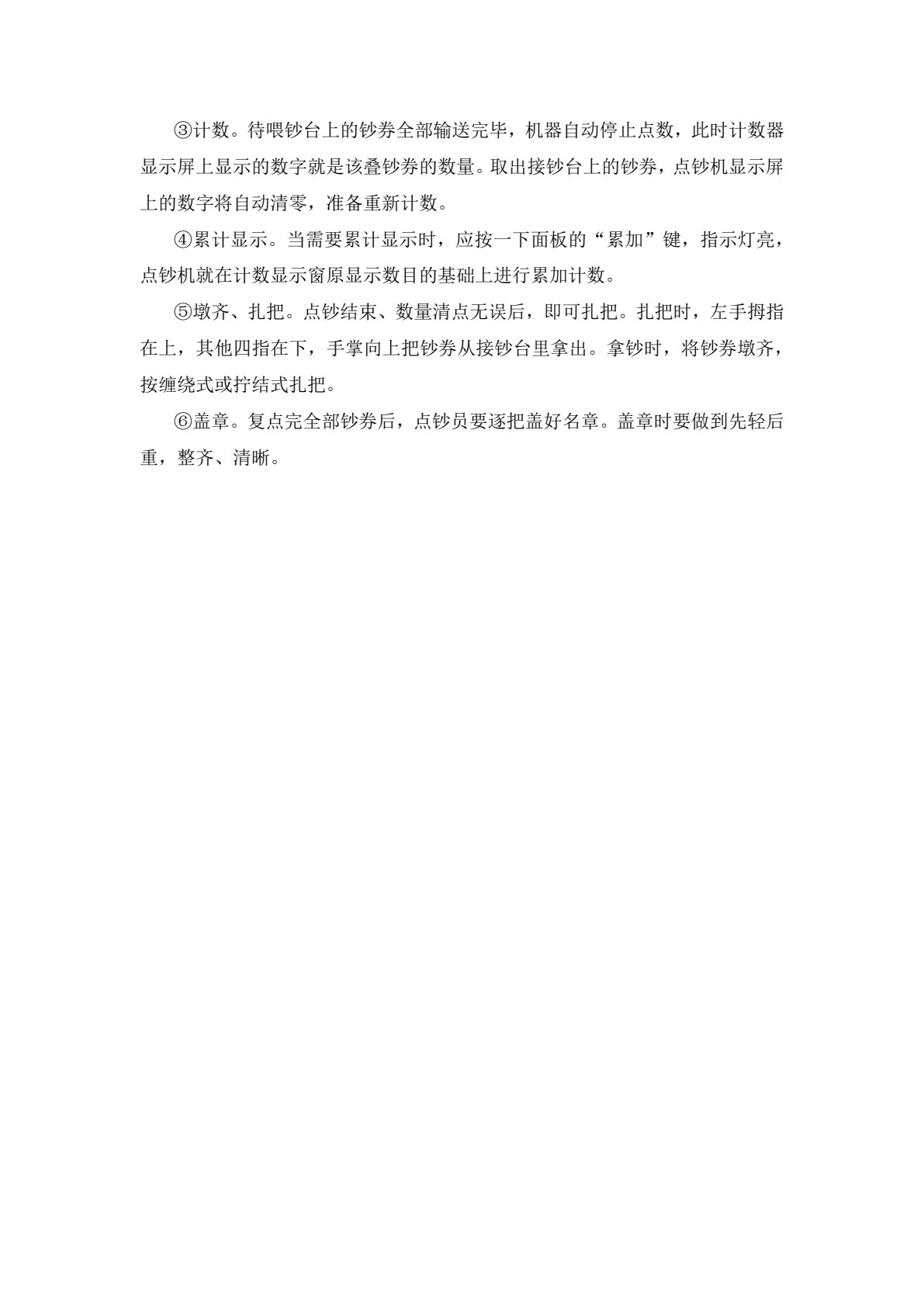 ③计数。待喂钞台上的钞券全部输送完毕，机器自动停止点数，此时计数器显示屏上显示的数字就是该叠钞券的数量。取出接钞台上的钞券，点钞机显示屏上的数字将自动清零，准备重新计数。

④累计显示。当需要累计显示时，应按一下面板的“累加”键，指示灯亮，点钞机就在计数显示窗原显示数目的基础上进行累加计数。

⑤墩齐、扎把。点钞结束、数量清点无误后，即可扎把。扎把时，左手拇指在上，其他四指在下，手掌向上把钞券从接钞台里拿出。拿钞时，将钞券墩齐，按缠绕式或拧结式扎把。

⑥盖章。复点完全部钞券后，点钞员要逐把盖好名章。盖章时要做到先轻后重，整齐、清晰。